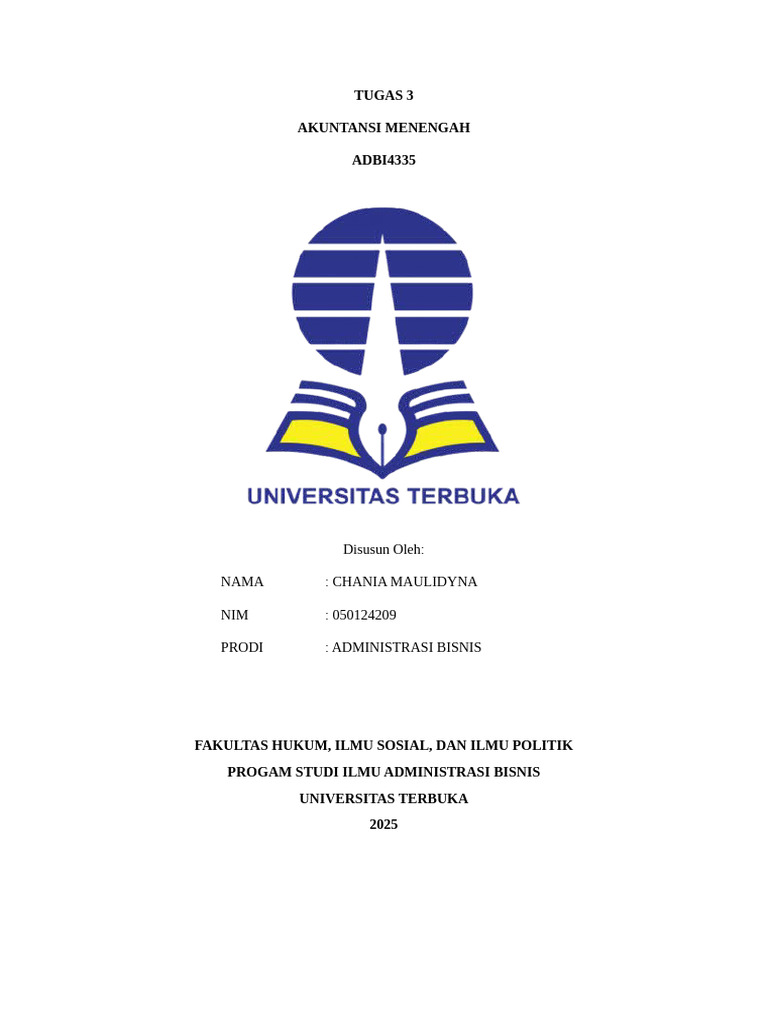 TUGAS 3

AKUNTANSI MENENGAH

ADBI4335

UNIVERSITAS TERBUKA

Disusun Oleh:

NAMA : CHANIA MAULIDYNA

NIM : 050124209

PRODI : ADMINISTRASI BISNIS

FAKULTAS HUKUM, ILMU SOSIAL, DAN ILMU POLITIK
PROGAM STUDI ILMU ADMINISTRASI BISNIS
UNIVERSITAS TERBUKA
2025